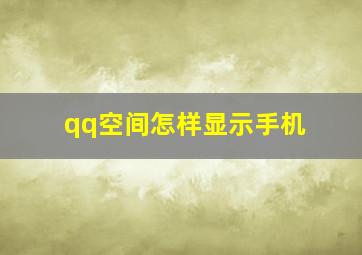 qq空间怎样显示手机